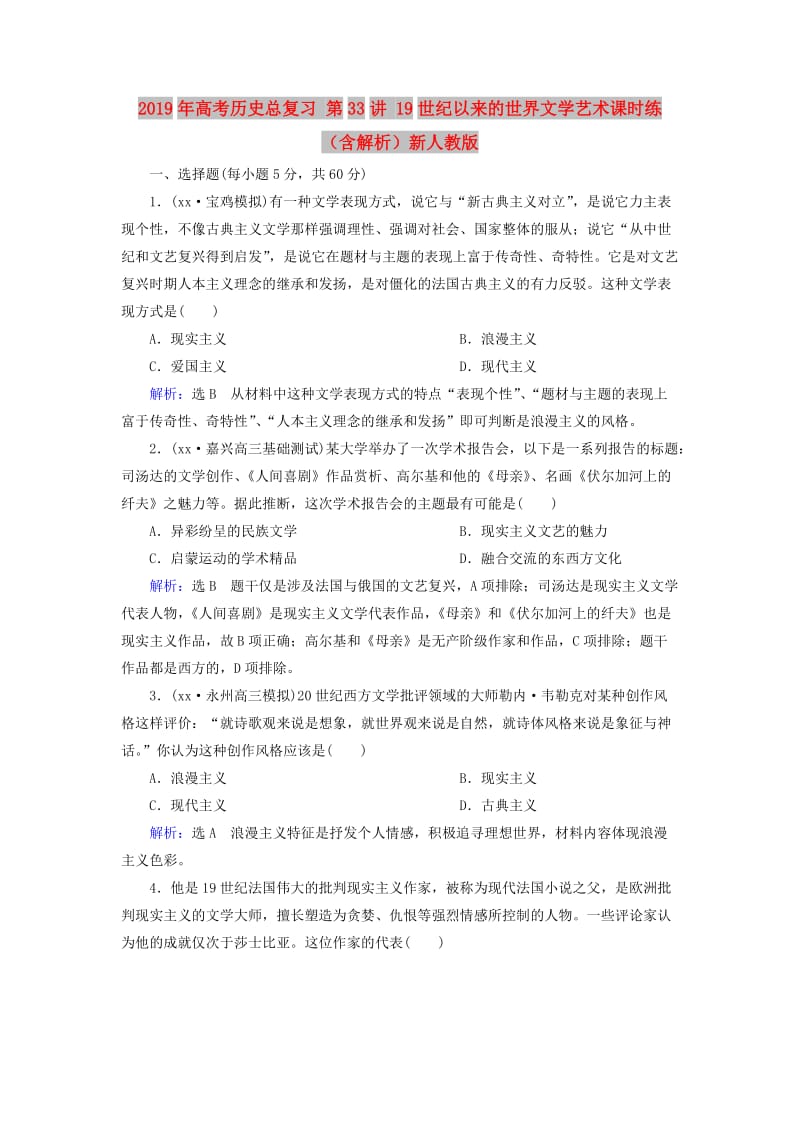 2019年高考历史总复习 第33讲 19世纪以来的世界文学艺术课时练（含解析）新人教版

一、选择题(每小题5分，共60分)

1．(xx·宝鸡模拟)有一种文学表现方式，说它与“新古典主义对立”，是说它力主表现个性，不像古典主义文学那样强调理性、强调对社会、国家整体的服从；说它“从中世纪和文艺复兴得到启发”，是说它在题材与主题的表现上富于传奇性、奇特性。它是对文艺复兴时期人本主义理念的继承和发扬，是对僵化的法国古典主义的有力反驳。这种文学表现方式是(　　)

A．现实主义　　B．浪漫主义

C．爱国主义　　D．现代主义

解析：选B　从材料中这种文学表现方式的特点“表现个性”、“题材与主题的表现上富于传奇性、奇特性”、“人本主义理念的继承和发扬”即可判断是浪漫主义的风格。

2．(xx·嘉兴高三基础测试)某大学举办了一次学术报告会，以下是一系列报告的标题：司汤达的文学创作、《人间喜剧》作品赏析、高尔基和他的《母亲》、名画《伏尔加河上的纤夫》之魅力等。据此推断，这次学术报告会的主题最有可能是(　　)

A．异彩纷呈的民族文学　　B．现实主义文艺的魅力

C．启蒙运动的学术精品　　D．融合交流的东西方文化

解析：选B　题干仅是涉及法国与俄国的文艺复兴，A项排除；司汤达是现实主义文学代表人物，《人间喜剧》是现实主义文学代表作品，《母亲》和《伏尔加河上的纤夫》也是现实主义作品，故B项正确；高尔基和《母亲》是无产阶级作家和作品，C项排除；题干作品都是西方的，D项排除。

3．(xx·永州高三模拟)20世纪西方文学批评领域的大师勒内·韦勒克对某种创作风格这样评价：“就诗歌观来说是想象，就世界观来说是自然，就诗体风格来说是象征与神话。”你认为这种创作风格应该是(　　)

A．浪漫主义　　B．现实主义

C．现代主义　　D．古典主义

解析：选A　浪漫主义特征是抒发个人情感，积极追寻理想世界，材料内容体现浪漫主义色彩。

4．他是19世纪法国伟大的批判现实主义作家，被称为现代法国小说之父，是欧洲批判现实主义的文学大师，擅长塑造为贪婪、仇恨等强烈情感所控制的人物。一些评论家认为他的成就仅次于莎士比亚。这位作家的代表(　　)